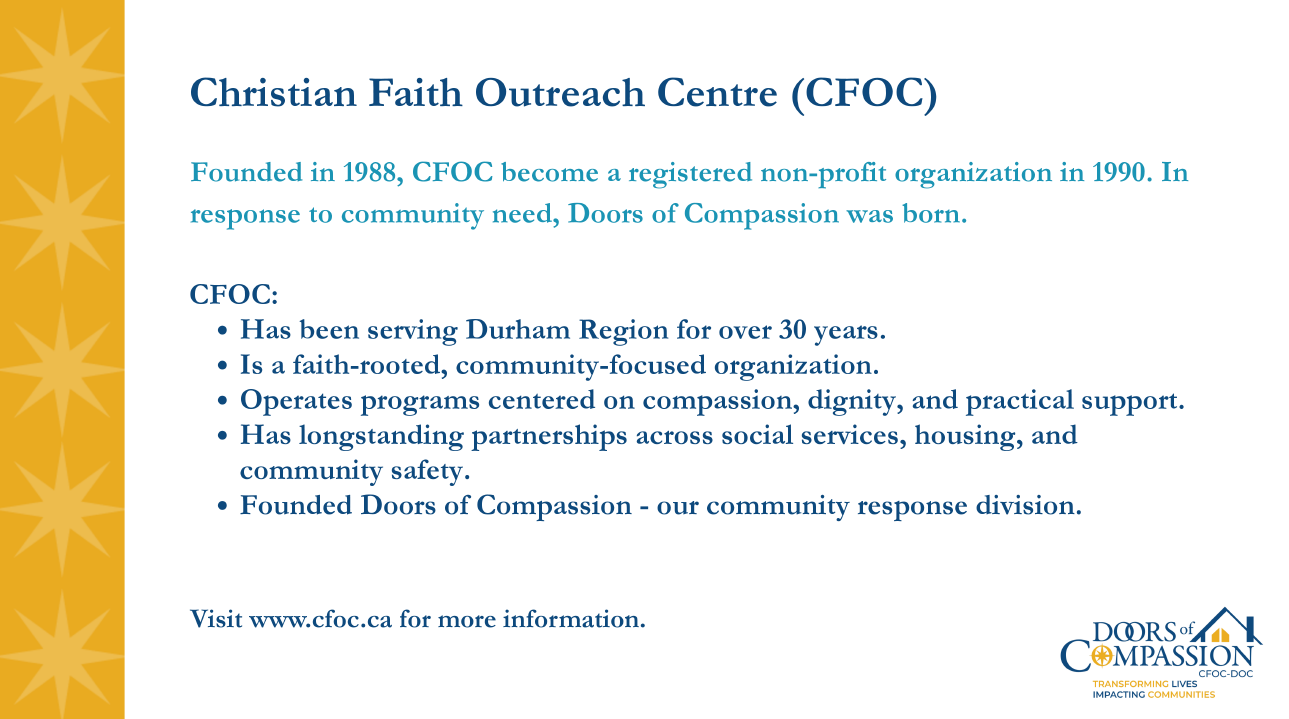 Christian Faith Outreach Centre (CFOC)

Founded in 1988, CFOC become a registered non-profit organization in 1990. In response to community need, Doors of Compassion was born.

CFOC:
• Has been serving Durham Region for over 30 years.
• Is a faith-rooted, community-focused organization.
• Operates programs centered on compassion, dignity, and practical support.
• Has longstanding partnerships across social services, housing, and community safety.
• Founded Doors of Compassion - our community response division.

Visit www.cfoc.ca for more information.

DOORS of COMPASSION
CFOC-DOC
TRANSFORMING LIVES
IMPACTING COMMUNITIES